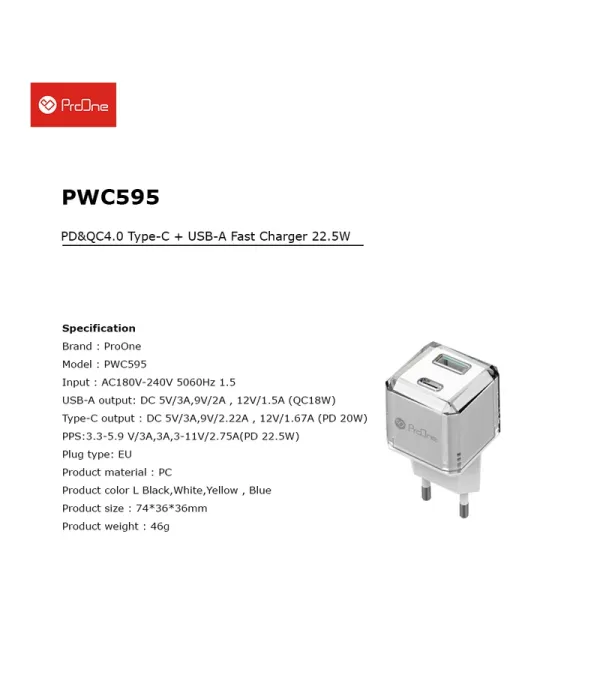 ProOne

PWC595

PD&QC4.0 Type-C + USB-A Fast Charger 22.5W

Specification
Brand : ProOne
Model : PWC595
Input : AC180V-240V 5060Hz 1.5
USB-A output: DC 5V/3A,9V/2A , 12V/1.5A (QC18W)
Type-C output : DC 5V/3A,9V/2.22A , 12V/1.67A (PD 20W)
PPS:3.3-5.9 V/3A,3A,3-11V/2.75A(PD 22.5W)
Plug type: EU
Product material : PC
Product color L Black,White,Yellow , Blue
Product size : 74*36*36mm
Product weight : 46g

ProOne